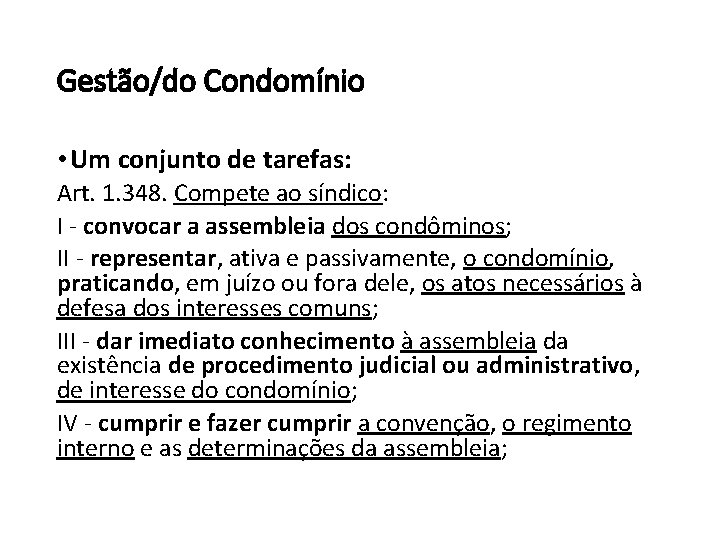 Gestão/do Condomínio

• Um conjunto de tarefas:

Art. 1.348. Compete ao síndico:

I - convocar a assembleia dos condôminos;

II - representar, ativa e passivamente, o condomínio, praticando, em juízo ou fora dele, os atos necessários à defesa dos interesses comuns;

III - dar imediato conhecimento à assembleia da existência de procedimento judicial ou administrativo, de interesse do condomínio;

IV - cumprir e fazer cumprir a convenção, o regimento interno e as determinações da assembleia;